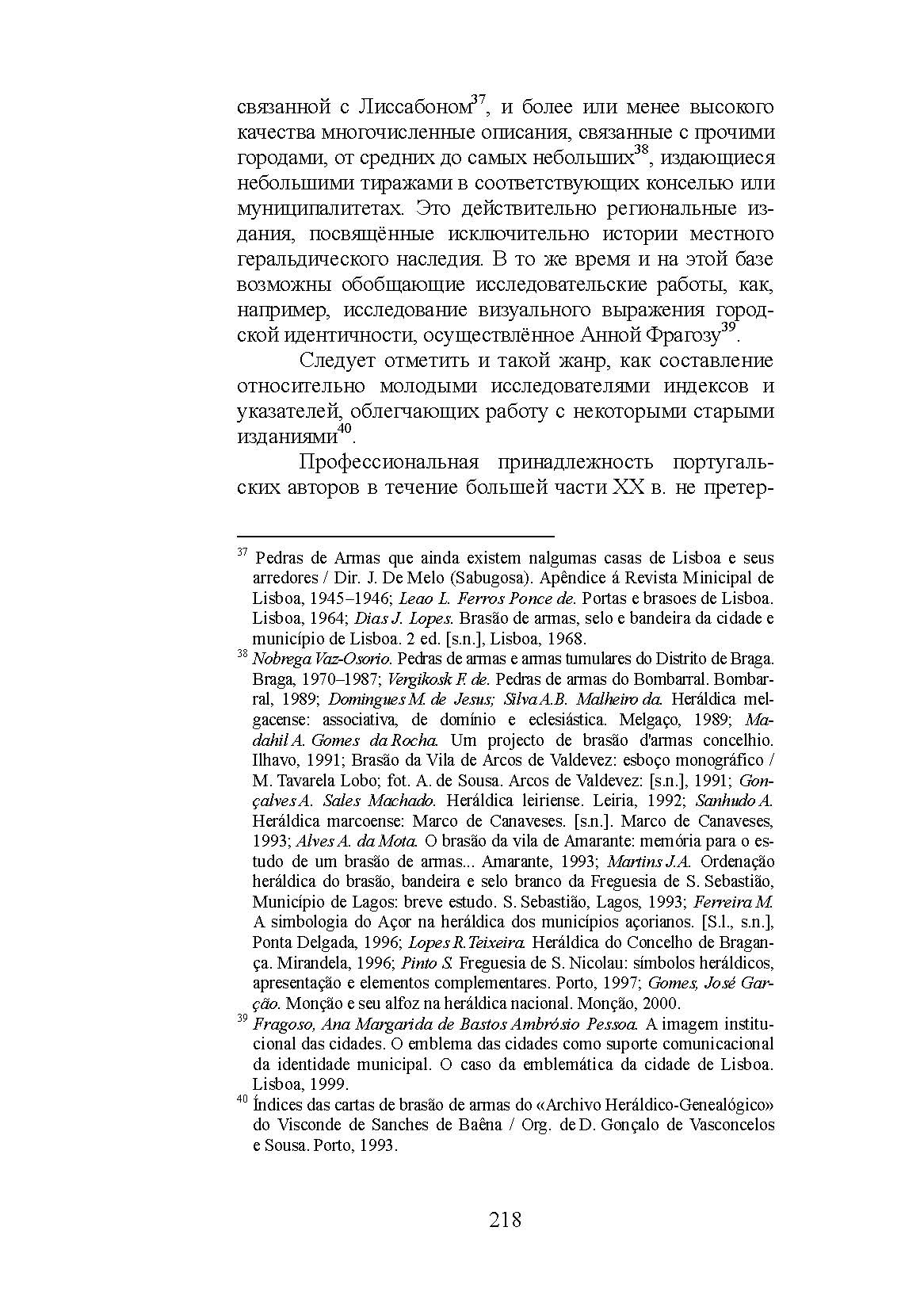 связанной с Лиссабоном$^{37}$, и более или менее высокого качества многочисленные описания, связанные с прочими городами, от средних до самых небольших$^{38}$, издающиеся небольшими тиражами в соответствующих конселью или муниципалитетах. Это действительно региональные издания, посвящённые исключительно истории местного геральдического наследия. В то же время и на этой базе возможны обобщающие исследовательские работы, как, например, исследование визуального выражения городской идентичности, осуществлённое Анной Фрагозу$^{39}$.

Следует отметить и такой жанр, как составление относительно молодыми исследователями индексов и указателей, облегчающих работу с некоторыми старыми изданиями$^{40}$.

Профессиональная принадлежность португальских авторов в течение большей части XX в. не претер-

$^{37}$ Pedras de Armas que ainda existem nalgumas casas de Lisboa e seus arredores / Dir. J. De Melo (Sabugosa). Apêndice á Revista Minicipal de Lisboa, 1945–1946; Leao L. Ferros Ponce de. Portas e brasoes de Lisboa. Lisboa, 1964; Dias J. Lopes. Brasão de armas, selo e bandeira da cidade e município de Lisboa. 2 ed. [s.n.], Lisboa, 1968.

$^{38}$ Nobrega Vaz-Osorio. Pedras de armas e armas tumulares do Distrito de Braga. Braga, 1970–1987; Vergikosk F. de. Pedras de armas do Bombarral. Bombarral, 1989; Domingues M. de Jesus; Silva A.B. Malheiro da. Heráldica melgacense: associativa, de domínio e eclesiástica. Melgaço, 1989; Madahil A. Gomes da Rocha. Um projecto de brasão d'armas concelhio. Ilhavo, 1991; Brasão da Vila de Arcos de Valdevez: esboço monográfico / M. Tavarela Lobo; fot. A. de Sousa. Arcos de Valdevez: [s.n.], 1991; Gonçalves A. Sales Machado. Heráldica leiriense. Leiria, 1992; Sanhudo A. Heráldica marcoense: Marco de Canaveses. [s.n.]. Marco de Canaveses, 1993; Alves A. da Mota. O brasão da vila de Amarante: memória para o estudo de um brasão de armas... Amarante, 1993; Martins J.A. Ordenação heráldica do brasão, bandeira e selo branco da Freguesia de S. Sebastião, Município de Lagos: breve estudo. S. Sebastião, Lagos, 1993; Ferreira M. A simbologia do Açor na heráldica dos municípios açorianos. [S.l., s.n.], Ponta Delgada, 1996; Lopes R.Teixeira. Heráldica do Concelho de Bragança. Mirandela, 1996; Pinto S. Freguesia de S. Nicolau: símbolos heráldicos, apresentação e elementos complementares. Porto, 1997; Gomes, José Garção. Monção e seu alfoz na heráldica nacional. Monção, 2000.

$^{39}$ Fragoso, Ana Margarida de Bastos Ambrósio Pessoa. A imagem institucional das cidades. O emblema das cidades como suporte comunicacional da identidade municipal. O caso da emblemática da cidade de Lisboa. Lisboa, 1999.

$^{40}$ Índices das cartas de brasão de armas do «Archivo Heráldico-Genealógico» do Visconde de Sanches de Baêna / Org. de D. Gonçalo de Vasconcelos e Sousa. Porto, 1993.

218